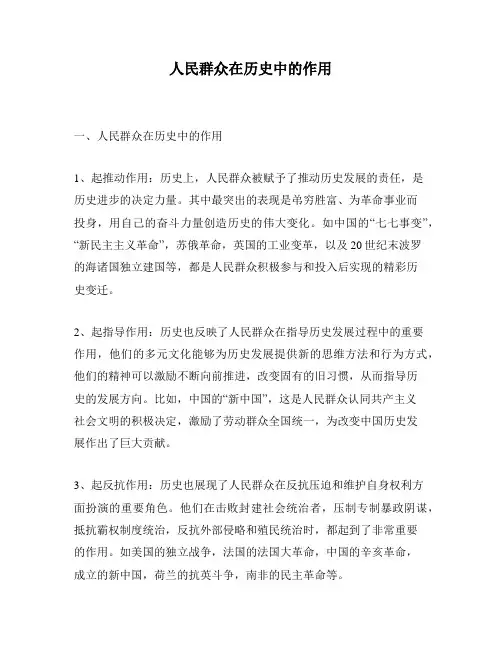 人民群众在历史中的作用

一、人民群众在历史中的作用

1、起推动作用：历史上，人民群众被赋予了推动历史发展的责任，是历史进步的决定力量。其中最突出的表现是弟穷胜富、为革命事业而投身，用自己的奋斗力量创造历史的伟大变化。如中国的“七七事变”，“新民主主义革命”，苏俄革命，英国的工业变革，以及20世纪末波罗的海诸国独立建国等，都是人民群众积极参与和投入后实现的精彩历史变迁。

2、起指导作用：历史也反映了人民群众在指导历史发展过程中的重要作用，他们的多元文化能够为历史发展提供新的思维方法和行为方式，他们的精神可以激励不断向前推进，改变固有的旧习惯，从而指导历史的发展方向。比如，中国的“新中国”，这是人民群众认同共产主义社会文明的积极决定，激励了劳动群众全国统一，为改变中国历史发展作出了巨大贡献。

3、起反抗作用：历史也展现了人民群众在反抗压迫和维护自身权利方面扮演的重要角色。他们在击败封建社会统治者，压制专制暴政阴谋，抵抗霸权制度统治，反抗外部侵略和殖民统治时，都起到了非常重要的作用。如美国的独立战争，法国的法国大革命，中国的辛亥革命，成立的新中国，荷兰的抗英斗争，南非的民主革命等。